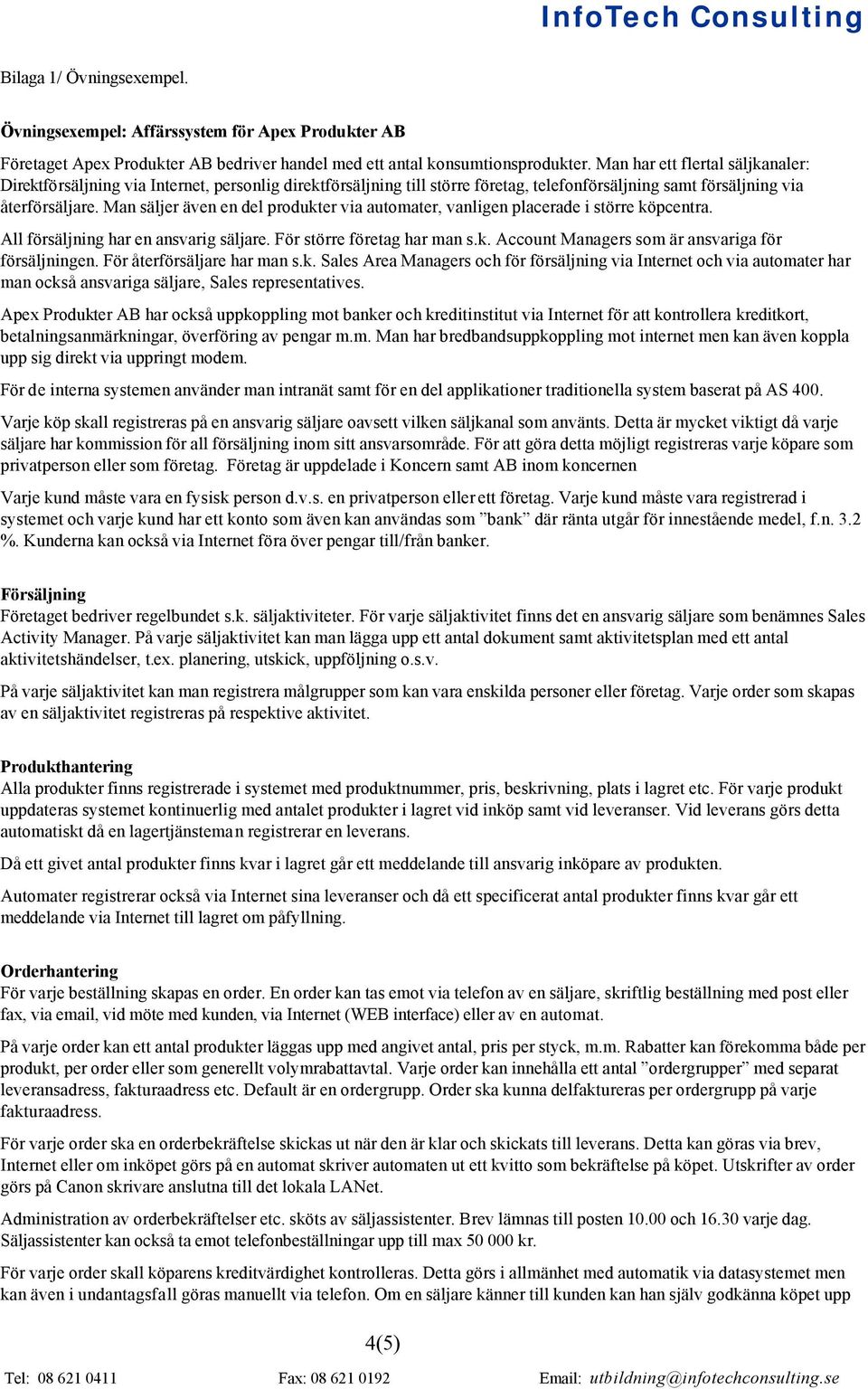 InfoTech Consulting

Bilaga 1/ Övningsexempel.

Övningsexempel: Affärssystem för Apex Produkter AB

Företaget Apex Produkter AB bedriver handel med ett antal konsumtionsprodukter. Man har ett flertal säljkanaler: Direktförsäljning via Internet, personlig direktförsäljning till större företag, telefonförsäljning samt försäljning via återförsäljare. Man säljer även en del produkter via automater, vanligen placerade i större köpcentra.

All försäljning har en ansvarig säljare. För större företag har man s.k. Account Managers som är ansvariga för försäljningen. För återförsäljare har man s.k. Sales Area Managers och för försäljning via Internet och via automater har man också ansvariga säljare, Sales representatives.

Apex Produkter AB har också uppkoppling mot banker och kreditinstitut via Internet för att kontrollera kreditkort, betalningsanmärkningar, överföring av pengar m.m. Man har bredbandsuppkoppling mot internet men kan även koppla upp sig direkt via uppringt modem.

För de interna systemen använder man intranät samt för en del applikationer traditionella system baserat på AS 400.

Varje köp skall registreras på en ansvarig säljare oavsett vilken säljkanal som använts. Detta är mycket viktigt då varje säljare har kommission för all försäljning inom sitt ansvarsområde. För att göra detta möjligt registreras varje köpare som privatperson eller som företag. Företag är uppdelade i Koncern samt AB inom koncernen

Varje kund måste vara en fysisk person d.v.s. en privatperson eller ett företag. Varje kund måste vara registrerad i systemet och varje kund har ett konto som även kan användas som ”bank” där ränta utgår för innestående medel, f.n. 3.2 %. Kunderna kan också via Internet föra över pengar till/från banker.

Försäljning
Företaget bedriver regelbundet s.k. säljaktiviteter. För varje säljaktivitet finns det en ansvarig säljare som benämnes Sales Activity Manager. På varje säljaktivitet kan man lägga upp ett antal dokument samt aktivitetsplan med ett antal aktivitetshändelser, t.ex. planering, utskick, uppföljning o.s.v.

På varje säljaktivitet kan man registrera målgrupper som kan vara enskilda personer eller företag. Varje order som skapas av en säljaktivitet registreras på respektive aktivitet.

Produkthantering
Alla produkter finns registrerade i systemet med produktnummer, pris, beskrivning, plats i lagret etc. För varje produkt uppdateras systemet kontinuerlig med antalet produkter i lagret vid inköp samt vid leveranser. Vid leverans görs detta automatiskt då en lagertjänsteman registrerar en leverans.

Då ett givet antal produkter finns kvar i lagret går ett meddelande till ansvarig inköpare av produkten.

Automater registrerar också via Internet sina leveranser och då ett specificerat antal produkter finns kvar går ett meddelande via Internet till lagret om påfyllning.

Orderhantering
För varje beställning skapas en order. En order kan tas emot via telefon av en säljare, skriftlig beställning med post eller fax, via email, vid möte med kunden, via Internet (WEB interface) eller av en automat.

På varje order kan ett antal produkter läggas upp med angivet antal, pris per styck, m.m. Rabatter kan förekomma både per produkt, per order eller som generellt volymrabattavtal. Varje order kan innehålla ett antal ”ordergrupper” med separat leveransadress, fakturaadress etc. Default är en ordergrupp. Order ska kunna delfaktureras per ordergrupp på varje fakturaadress.

För varje order ska en orderbekräftelse skickas ut när den är klar och skickats till leverans. Detta kan göras via brev, Internet eller om inköpet görs på en automat skriver automaten ut ett kvitto som bekräftelse på köpet. Utskrifter av order görs på Canon skrivare anslutna till det lokala LANet.

Administration av orderbekräftelser etc. sköts av säljassistenter. Brev lämnas till posten 10.00 och 16.30 varje dag. Säljassistenter kan också ta emot telefonbeställningar upp till max 50 000 kr.

För varje order skall köparens kreditvärdighet kontrolleras. Detta görs i allmänhet med automatik via datasystemet men kan även i undantagsfall göras manuellt via telefon. Om en säljare känner till kunden kan han själv godkänna köpet upp

4(5)

Tel: 08 621 0411 Fax: 08 621 0192 Email: utbildning@infotechconsulting.se